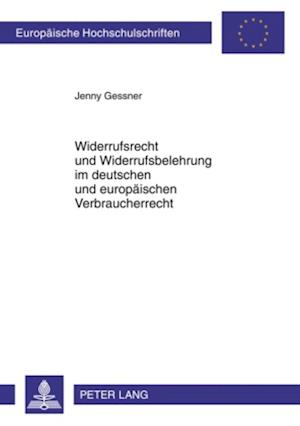 Europäische Hochschulschriften

Jenny Gessner

Widerrufsrecht und Widerrufsbelehrung im deutschen und europäischen Verbraucherrecht

PETER LANG